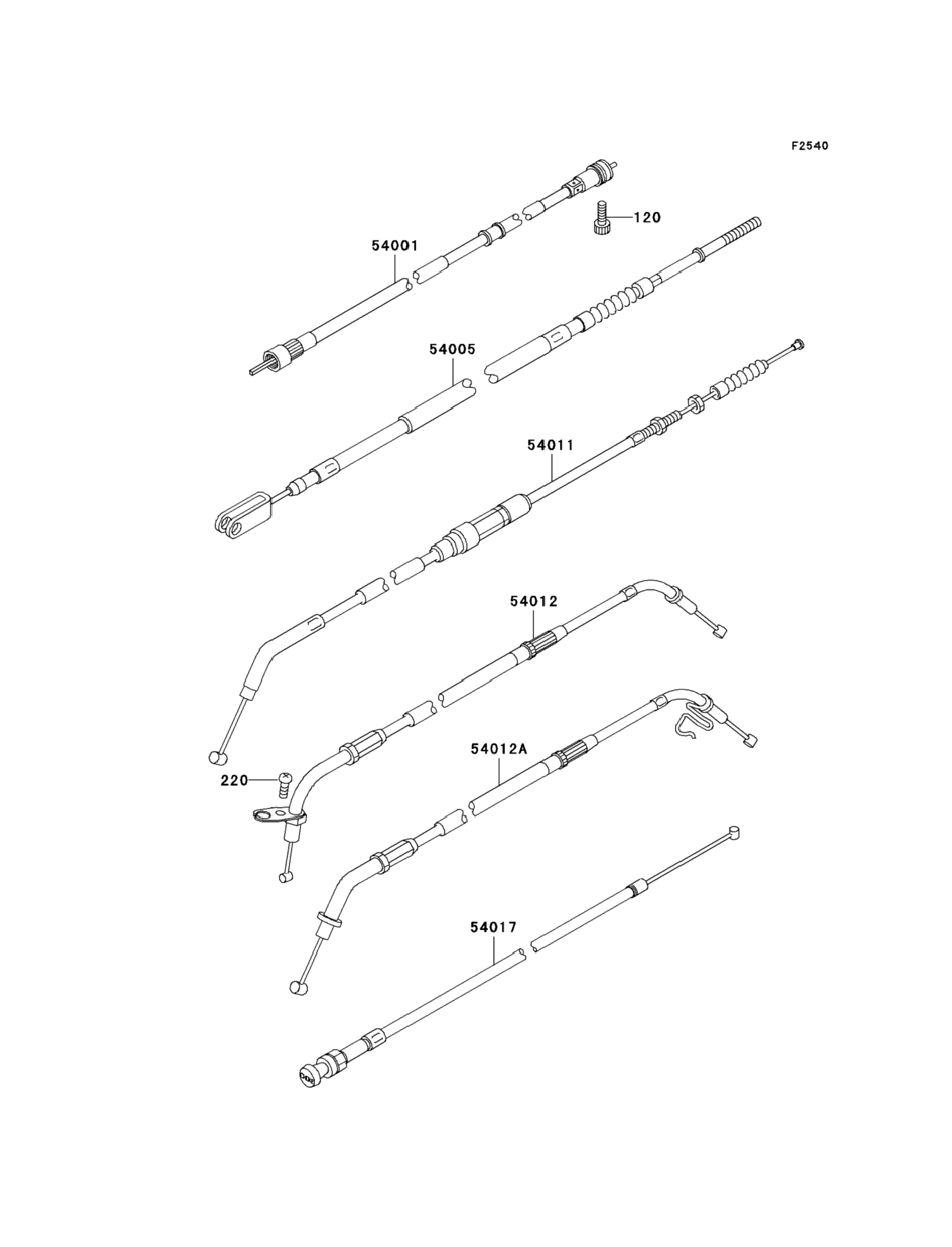 F2540

120

54001

54005

54011

54012

220

54012A

54017